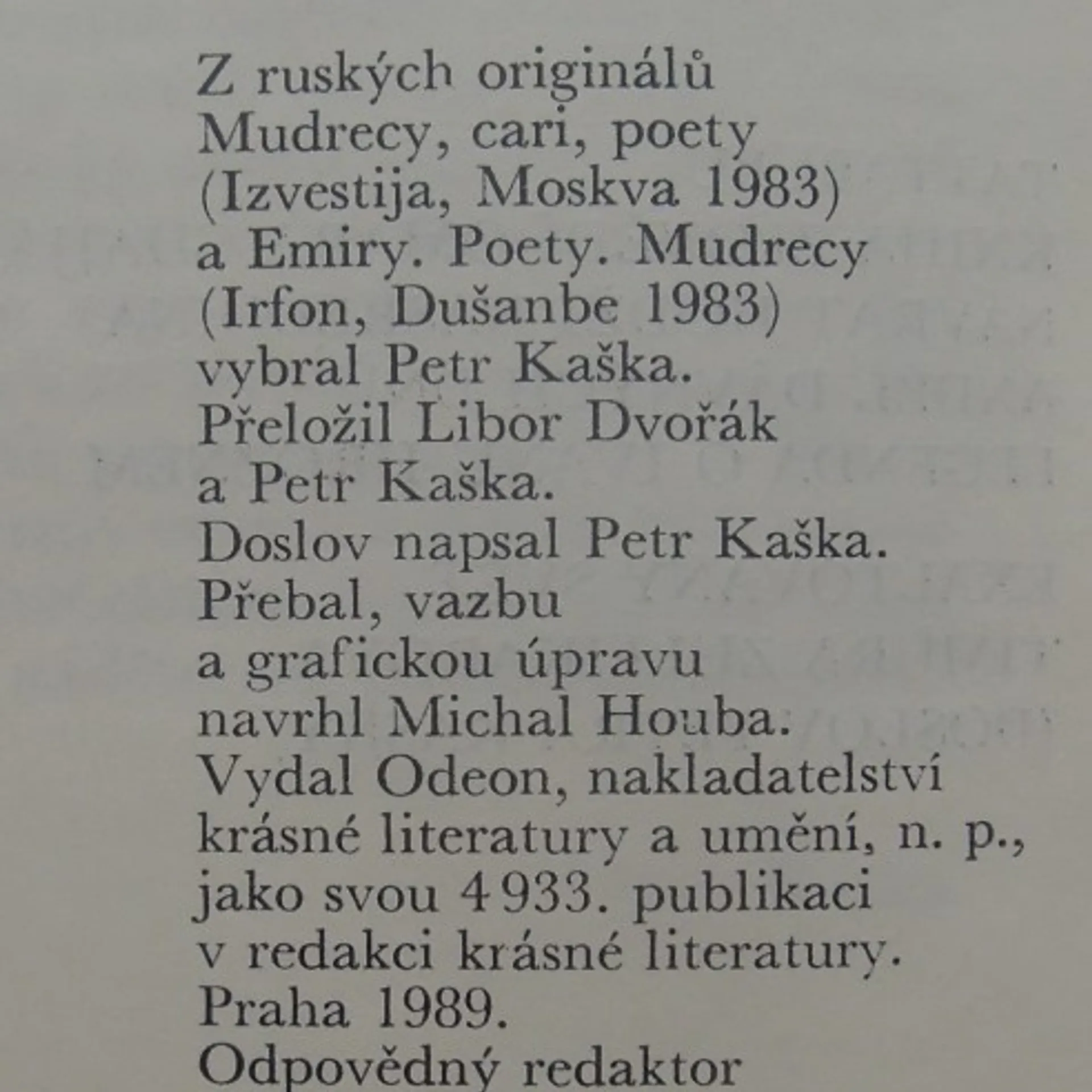 Z ruských originálů
Mudrecy, cari, poety
(Izvestija, Moskva 1983)
a Emiry. Poety. Mudrecy
(Irfon, Dušanbe 1983)
vybral Petr Kaška.
Přeložil Libor Dvořák
a Petr Kaška.
Doslov napsal Petr Kaška.
Přebal, vazbu
a grafickou úpravu
navrhl Michal Houba.
Vydal Odeon, nakladatelství
krásné literatury a umění, n. p.,
jako svou 4933. publikaci
v redakci krásné literatury.
Praha 1989.
Odpovědný redaktor